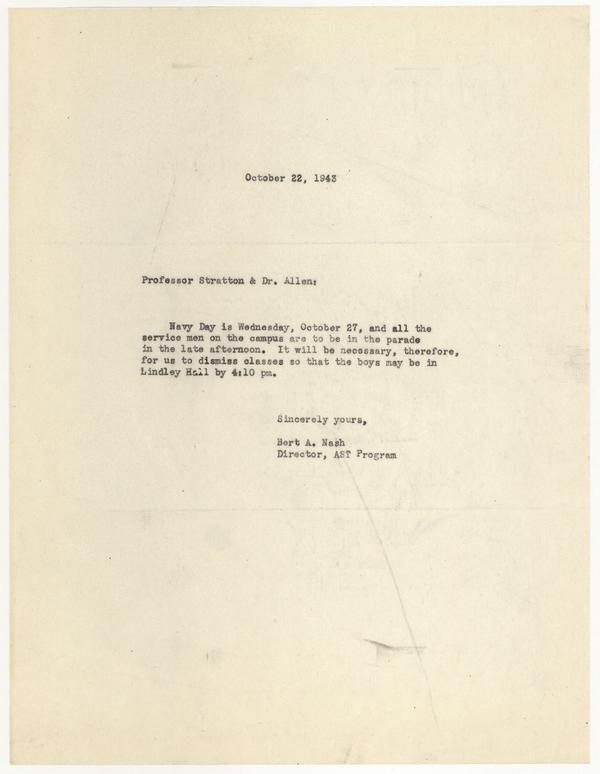 October 22, 1943

Professor Stratton & Dr. Allen:

Navy Day is Wednesday, October 27, and all the service men on the campus are to be in the parade in the late afternoon. It will be necessary, therefore, for us to dismiss classes so that the boys may be in Lindley Hall by 4:10 pm.

Sincerely yours,

Bert A. Nash
Director, AST Program